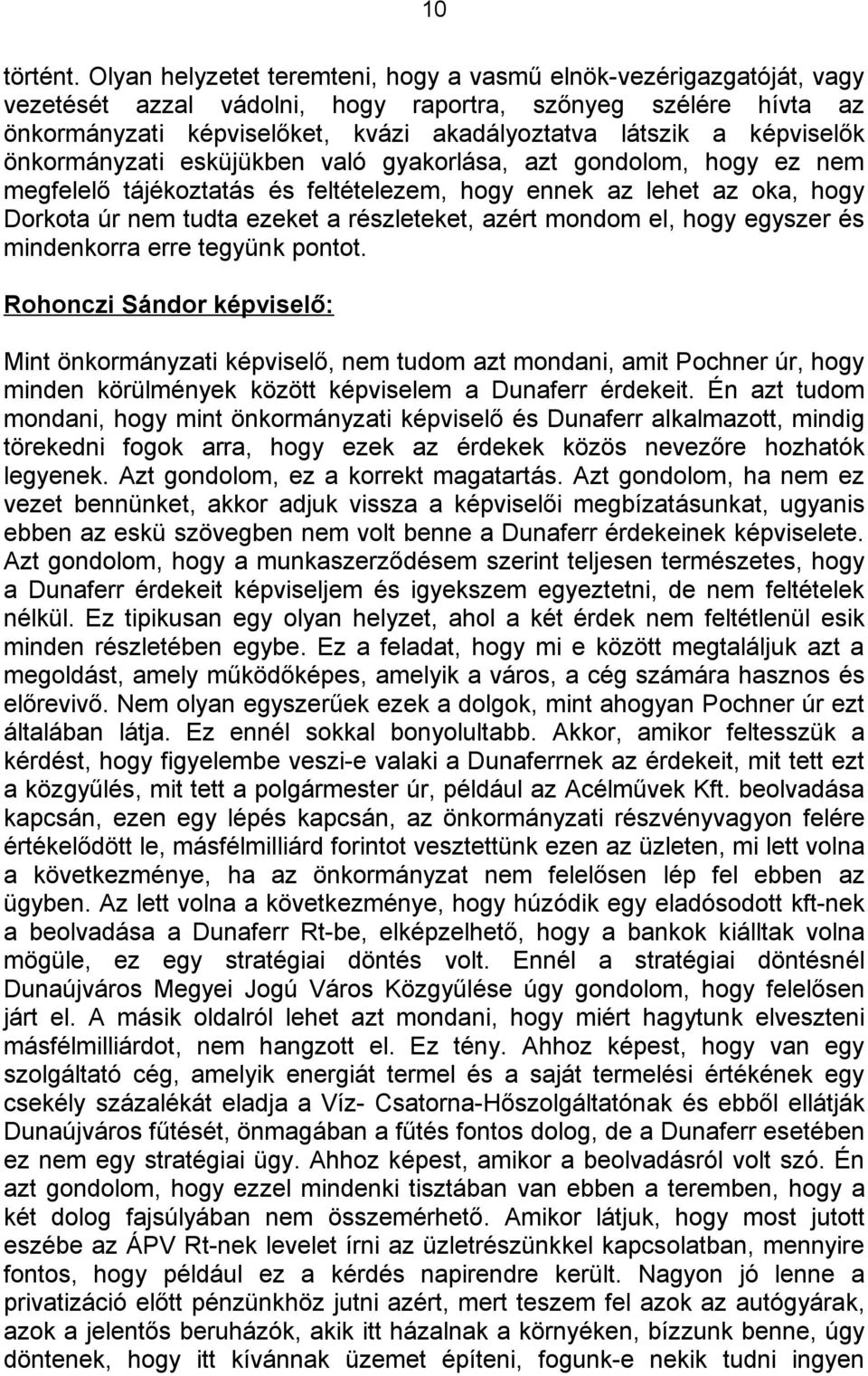 10

történt. Olyan helyzetet teremteni, hogy a vasmű elnök-vezérigazgatóját, vagy vezetését azzal vádolni, hogy raportra, szőnyeg szélére hívta az önkormányzati képviselőket, kvázi akadályoztatva látszik a képviselők önkormányzati esküjükben való gyakorlása, azt gondolom, hogy ez nem megfelelő tájékoztatás és feltételezem, hogy ennek az lehet az oka, hogy Dorkota úr nem tudta ezeket a részleteket, azért mondom el, hogy egyszer és mindenkorra erre tegyünk pontot.

Rohonczi Sándor képviselő:

Mint önkormányzati képviselő, nem tudom azt mondani, amit Pochner úr, hogy minden körülmények között képviselem a Dunaferr érdekeit. Én azt tudom mondani, hogy mint önkormányzati képviselő és Dunaferr alkalmazott, mindig törekedni fogok arra, hogy ezek az érdekek közös nevezőre hozhatók legyenek. Azt gondolom, ez a korrekt magatartás. Azt gondolom, ha nem ez vezet bennünket, akkor adjuk vissza a képviselői megbízatásunkat, ugyanis ebben az eskü szövegben nem volt benne a Dunaferr érdekeinek képviselete. Azt gondolom, hogy a munkaszerződésem szerint teljesen természetes, hogy a Dunaferr érdekeit képviseljem és igyekszem egyeztetni, de nem feltételek nélkül. Ez tipikusan egy olyan helyzet, ahol a két érdek nem feltétlenül esik minden részletében egybe. Ez a feladat, hogy mi e között megtaláljuk azt a megoldást, amely működőképes, amelyik a város, a cég számára hasznos és előrevivő. Nem olyan egyszerűek ezek a dolgok, mint ahogyan Pochner úr ezt általában látja. Ez ennél sokkal bonyolultabb. Akkor, amikor feltesszük a kérdést, hogy figyelembe veszi-e valaki a Dunaferrnek az érdekeit, mit tett ezt a közgyűlés, mit tett a polgármester úr, például az Acélművek Kft. beolvadása kapcsán, ezen egy lépés kapcsán, az önkormányzati részvényvagyon felére értékelődött le, másfélmilliárd forintot vesztettünk ezen az üzleten, mi lett volna a következménye, ha az önkormányzat nem felelősen lép fel ebben az ügyben. Az lett volna a következménye, hogy húzódik egy eladósodott kft-nek a beolvadása a Dunaferr Rt-be, elképzelhető, hogy a bankok kiálltak volna mögüle, ez egy stratégiai döntés volt. Ennél a stratégiai döntésnél Dunaújváros Megyei Jogú Város Közgyűlése úgy gondolom, hogy felelősen járt el. A másik oldalról lehet azt mondani, hogy miért hagytunk elveszteni másfélmilliárdot, nem hangzott el. Ez tény. Ahhoz képest, hogy van egy szolgáltató cég, amelyik energiát termel és a saját termelési értékének egy csekély százalékát eladja a Víz- Csatorna-Hőszolgáltatónak és ebből ellátják Dunaújváros fűtését, önmagában a fűtés fontos dolog, de a Dunaferr esetében ez nem egy stratégiai ügy. Ahhoz képest, amikor a beolvadásról volt szó. Én azt gondolom, hogy ezzel mindenki tisztában van ebben a teremben, hogy a két dolog fajsúlyában nem összemérhető. Amikor látjuk, hogy most jutott eszébe az ÁPV Rt-nek levelet írni az üzletrészünkkel kapcsolatban, mennyire fontos, hogy például ez a kérdés napirendre került. Nagyon jó lenne a privatizáció előtt pénzünkhöz jutni azért, mert teszem fel azok az autógyárak, azok a jelentős beruházók, akik itt házalnak a környéken, bízzunk benne, úgy döntenek, hogy itt kívánnak üzemet építeni, fogunk-e nekik tudni ingyen